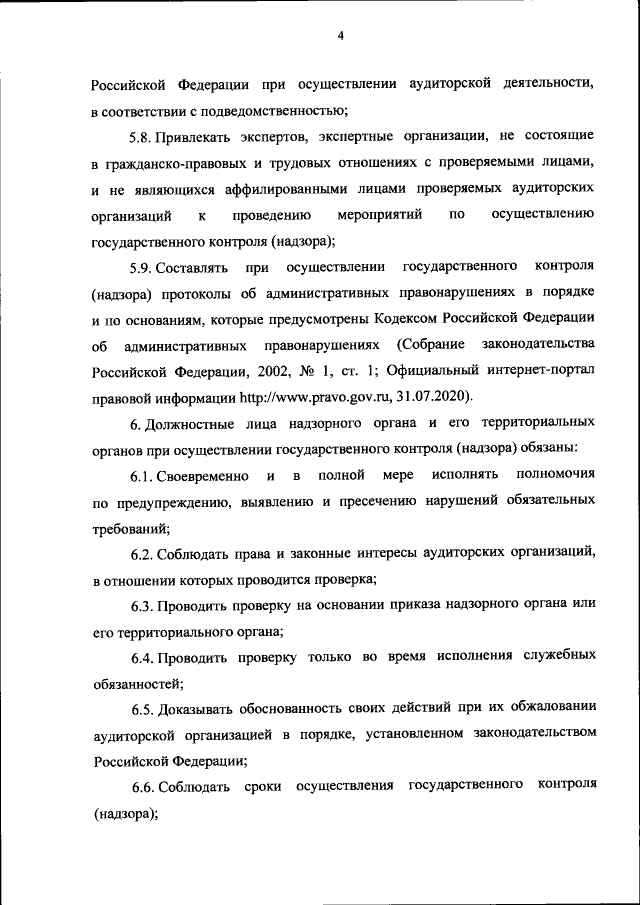 4

Российской Федерации при осуществлении аудиторской деятельности, в соответствии с подведомственностью;

5.8. Привлекать экспертов, экспертные организации, не состоящие в гражданско-правовых и трудовых отношениях с проверяемыми лицами, и не являющихся аффилированными лицами проверяемых аудиторских организаций к проведению мероприятий по осуществлению государственного контроля (надзора);

5.9. Составлять при осуществлении государственного контроля (надзора) протоколы об административных правонарушениях в порядке и по основаниям, которые предусмотрены Кодексом Российской Федерации об административных правонарушениях (Собрание законодательства Российской Федерации, 2002, № 1, ст. 1; Официальный интернет-портал правовой информации http://www.pravo.gov.ru, 31.07.2020).

6. Должностные лица надзорного органа и его территориальных органов при осуществлении государственного контроля (надзора) обязаны:

6.1. Своевременно и в полной мере исполнять полномочия по предупреждению, выявлению и пресечению нарушений обязательных требований;

6.2. Соблюдать права и законные интересы аудиторских организаций, в отношении которых проводится проверка;

6.3. Проводить проверку на основании приказа надзорного органа или его территориального органа;

6.4. Проводить проверку только во время исполнения служебных обязанностей;

6.5. Доказывать обоснованность своих действий при их обжаловании аудиторской организацией в порядке, установленном законодательством Российской Федерации;

6.6. Соблюдать сроки осуществления государственного контроля (надзора);